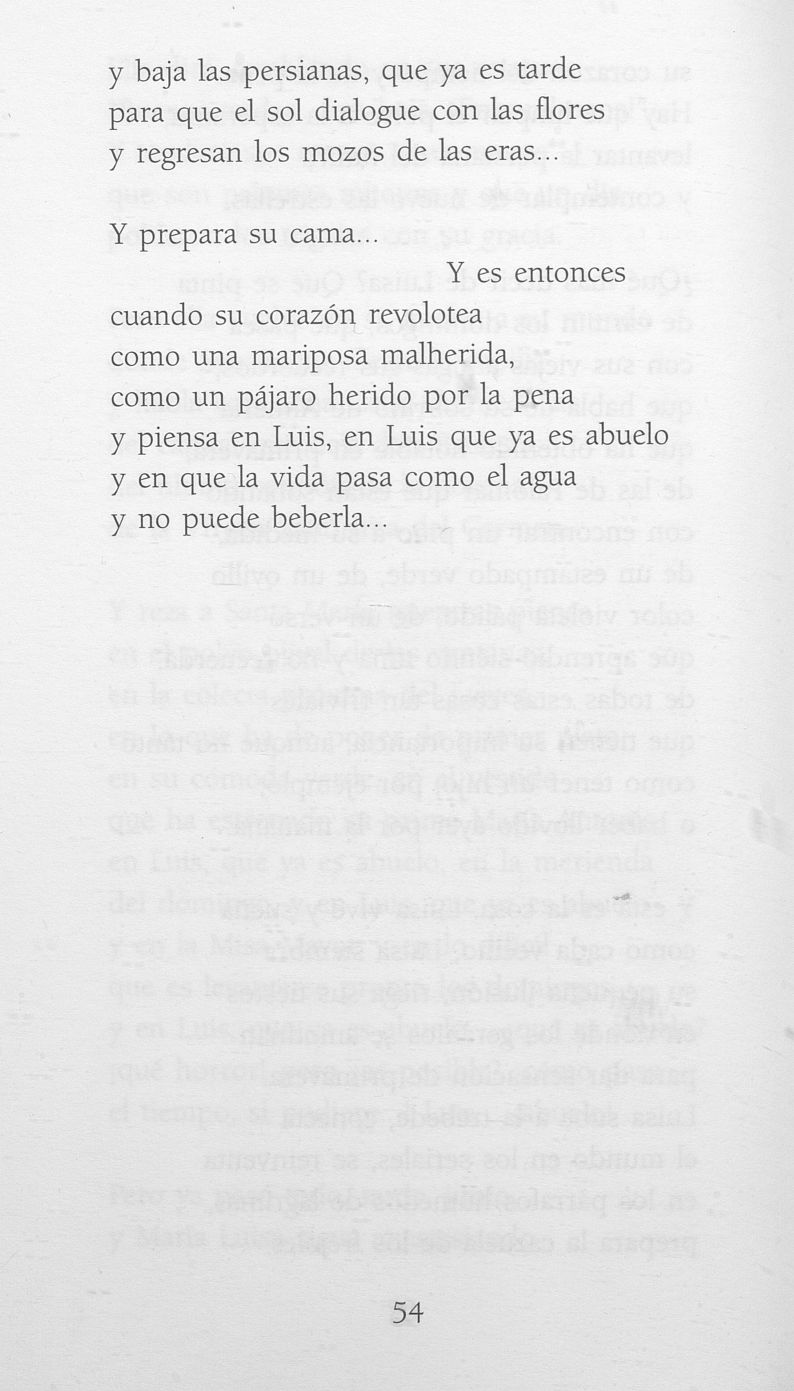 y baja las persianas, que ya es tarde
para que el sol dialogue con las flores
y regresan los mozos de las eras...

Y prepara su cama...

Y es entonces
cuando su corazón revolotea
como una mariposa malherida,
como un pájaro herido por la pena
y piensa en Luis, en Luis que ya es abuelo
y en que la vida pasa como el agua
y no puede beberla...

54